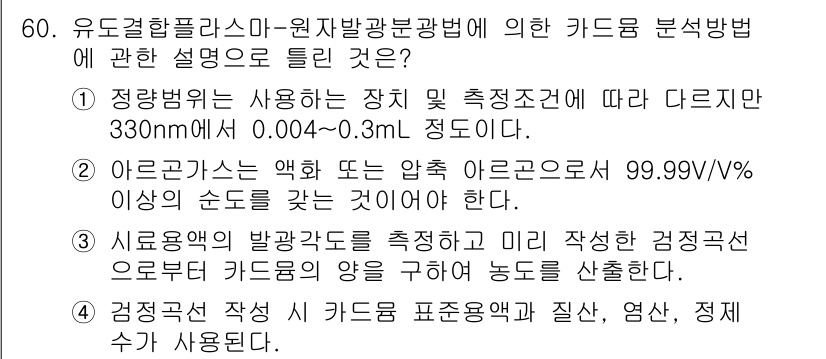 60. 유도결합플라스마-원자발광분광법에 의한 카드뮴 분석방법에 관한 설명으로 틀린 것은?

① 정량범위는 사용하는 장치 및 측정조건에 따라 다르지만 330nm에서 0.004~0.3mL 정도이다.

② 아르곤가스는 액화 또는 압축 아르곤으로서 99.99V/V% 이상의 순도를 갖는 것이어야 한다.

③ 시료용액의 발광각도를 측정하고 미리 작성한 검정곡선으로부터 카드뮴의 양을 구하여 농도를 산출한다.

④ 검정곡선 작성 시 카드뮴 표준용액과 질산, 염산, 정제수가 사용된다.